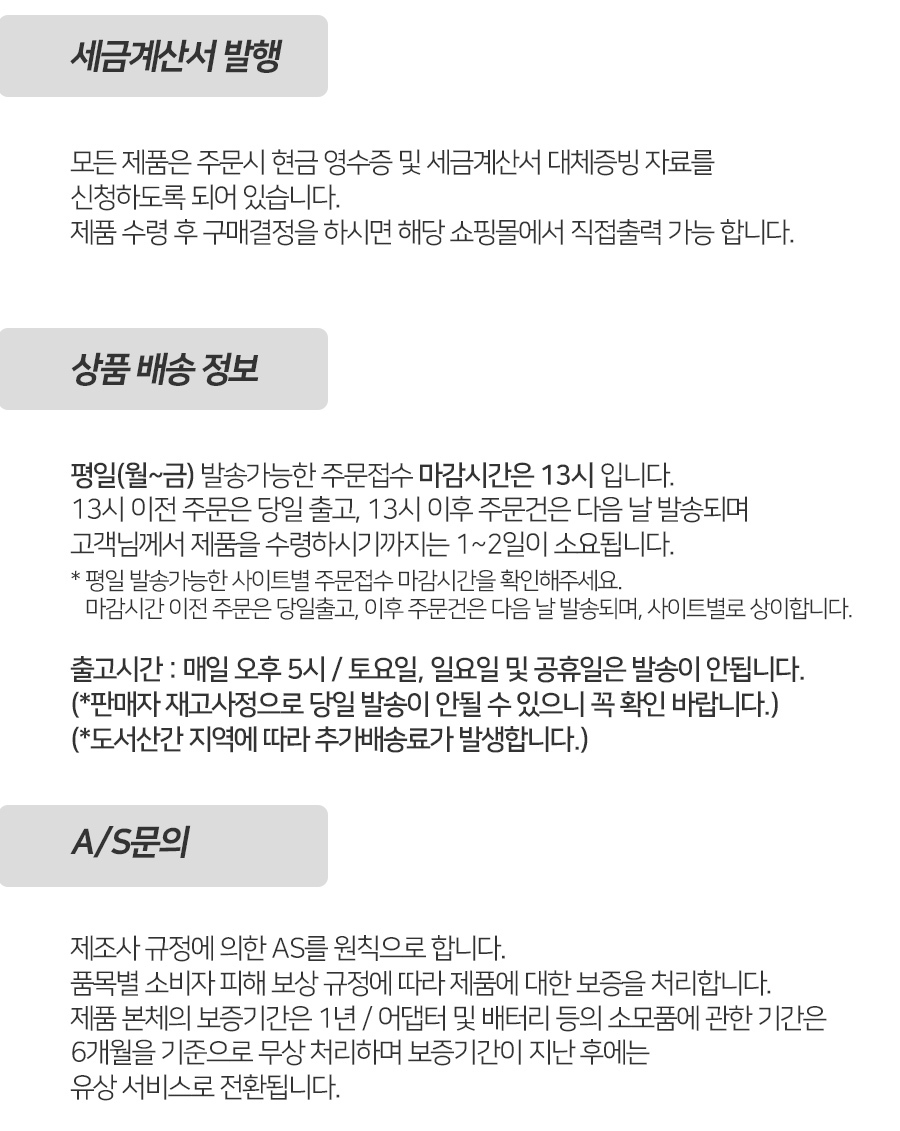 세금계산서 발행

모든 제품은 주문시 현금 영수증 및 세금계산서 대체증빙 자료를 신청하도록 되어 있습니다.
제품 수령 후 구매결정을 하시면 해당 쇼핑몰에서 직접출력 가능 합니다.

상품 배송 정보

평일(월~금) 발송가능한 주문접수 마감시간은 13시 입니다.
13시 이전 주문은 당일 출고, 13시 이후 주문건은 다음 날 발송되며
고객님께서 제품을 수령하시기까지는 1~2일이 소요됩니다.
* 평일 발송가능한 사이트별 주문접수 마감시간을 확인해주세요.
마감시간 이전 주문은 당일출고, 이후 주문건은 다음 날 발송되며, 사이트별로 상이합니다.

출고시간 : 매일 오후 5시 / 토요일, 일요일 및 공휴일은 발송이 안됩니다.
(*판매자 재고사정으로 당일 발송이 안될 수 있으니 꼭 확인 바랍니다.)
(*도서산간 지역에 따라 추가배송료가 발생합니다.)

A/S문의

제조사 규정에 의한 AS를 원칙으로 합니다.
품목별 소비자 피해 보상 규정에 따라 제품에 대한 보증을 처리합니다.
제품 본체의 보증기간은 1년 / 어댑터 및 배터리 등의 소모품에 관한 기간은 6개월을 기준으로 무상 처리하며 보증기간이 지난 후에는 유상 서비스로 전환됩니다.